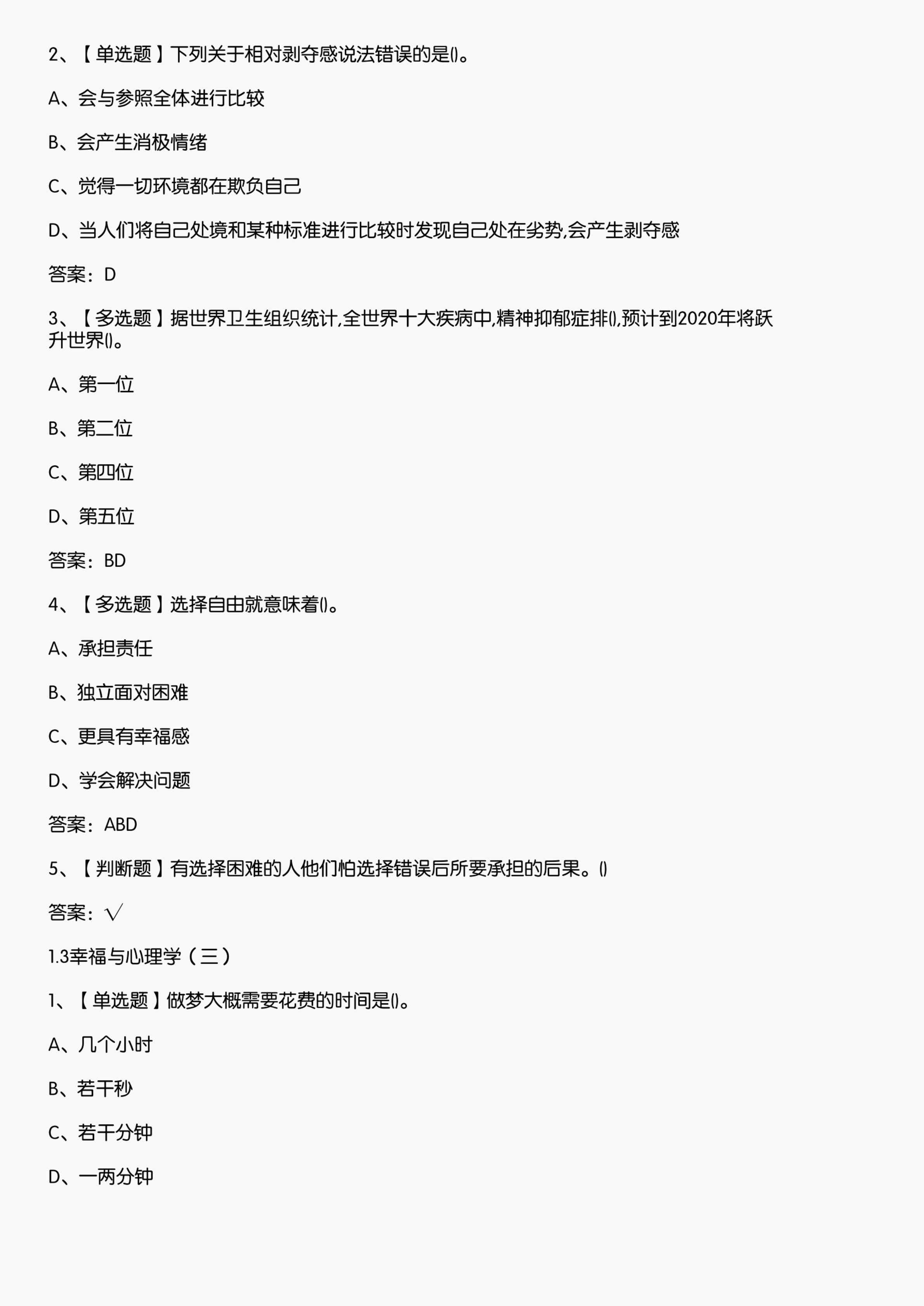 2、【单选题】下列关于相对剥夺感说法错误的是()。

A、会与参照全体进行比较

B、会产生消极情绪

C、觉得一切环境都在欺负自己

D、当人们将自己处境和某种标准进行比较时发现自己处在劣势,会产生剥夺感

答案：D

3、【多选题】据世界卫生组织统计,全世界十大疾病中,精神抑郁症排(),预计到2020年将跃升世界()。

A、第一位

B、第二位

C、第四位

D、第五位

答案：BD

4、【多选题】选择自由就意味着()。

A、承担责任

B、独立面对困难

C、更具有幸福感

D、学会解决问题

答案：ABD

5、【判断题】有选择困难的人他们怕选择错误后所要承担的后果。()

答案：√

1.3幸福与心理学（三）

1、【单选题】做梦大概需要花费的时间是()。

A、几个小时

B、若干秒

C、若干分钟

D、一两分钟